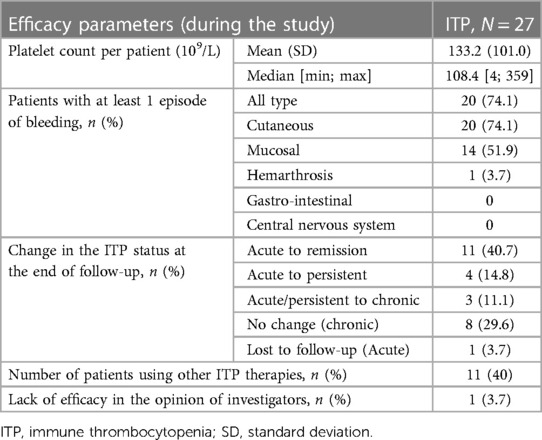 | Efficacy parameters (during the study) | | ITP, $N = 27$ |
|---|---|---|
| Platelet count per patient ($10^9$/L) | Mean (SD) | 133.2 (101.0) |
| | Median [min; max] | 108.4 [4; 359] |
| Patients with at least 1 episode of bleeding, $n$ (%) | All type | 20 (74.1) |
| | Cutaneous | 20 (74.1) |
| | Mucosal | 14 (51.9) |
| | Hemarthrosis | 1 (3.7) |
| | Gastro-intestinal | 0 |
| | Central nervous system | 0 |
| Change in the ITP status at the end of follow-up, $n$ (%) | Acute to remission | 11 (40.7) |
| | Acute to persistent | 4 (14.8) |
| | Acute/persistent to chronic | 3 (11.1) |
| | No change (chronic) | 8 (29.6) |
| | Lost to follow-up (Acute) | 1 (3.7) |
| Number of patients using other ITP therapies, $n$ (%) | | 11 (40) |
| Lack of efficacy in the opinion of investigators, $n$ (%) | | 1 (3.7) |

ITP, immune thrombocytopenia; SD, standard deviation.